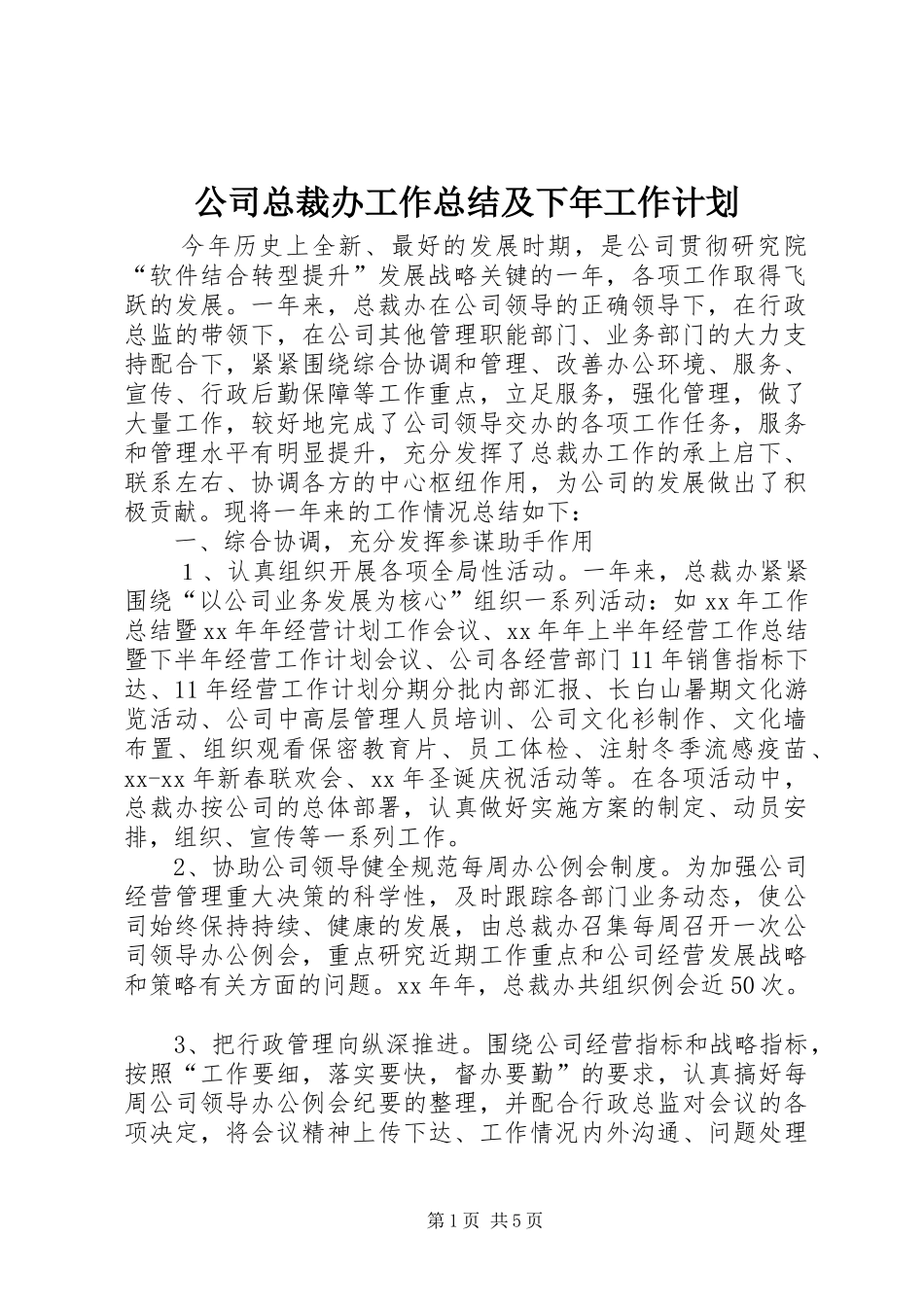 公司总裁办工作总结及下年工作计划

今年历史上全新、最好的发展时期，是公司贯彻研究院“软件结合转型提升”发展战略关键的一年，各项工作取得飞跃的发展。一年来，总裁办在公司领导的正确领导下，在行政总监的带领下，在公司其他管理职能部门、业务部门的大力支持配合下，紧紧围绕综合协调和管理、改善办公环境、服务、宣传、行政后勤保障等工作重点，立足服务，强化管理，做了大量工作，较好地完成了公司领导交办的各项工作任务，服务和管理水平有明显提升，充分发挥了总裁办工作的承上启下、联系左右、协调各方的中心枢纽作用，为公司的发展做出了积极贡献。现将一年来的工作情况总结如下：

一、综合协调，充分发挥参谋助手作用

1、认真组织开展各项全局性活动。一年来，总裁办紧紧围绕“以公司业务发展为核心”组织一系列活动：如xx年工作总结暨xx年年经营计划工作会议、xx年年上半年经营工作总结暨下半年经营工作计划会议、公司各经营部门11年销售指标下达、11年经营工作计划分期分批内部汇报、长白山暑期文化游览活动、公司中高层管理人员培训、公司文化衫制作、文化墙布置、组织观看保密教育片、员工体检、注射冬季流感疫苗、xx-xx年新春联欢会、xx年圣诞庆祝活动等。在各项活动中，总裁办按公司的总体部署，认真做好实施方案的制定、动员安排，组织、宣传等一系列工作。

2、协助公司领导健全规范每周办公例会制度。为加强公司经营管理重大决策的科学性，及时跟踪各部门业务动态，使公司始终保持持续、健康的发展，由总裁办召集每周召开一次公司领导办公例会，重点研究近期工作重点和公司经营发展战略和策略有关方面的问题。xx年年，总裁办共组织例会近50次。

3、把行政管理向纵深推进。围绕公司经营指标和战略指标，按照“工作要细，落实要快，督办要勤”的要求，认真搞好每周公司领导办公例会纪要的整理，并配合行政总监对会议的各项决定，将会议精神上传下达、工作情况内外沟通、问题处理

第1页 共5页